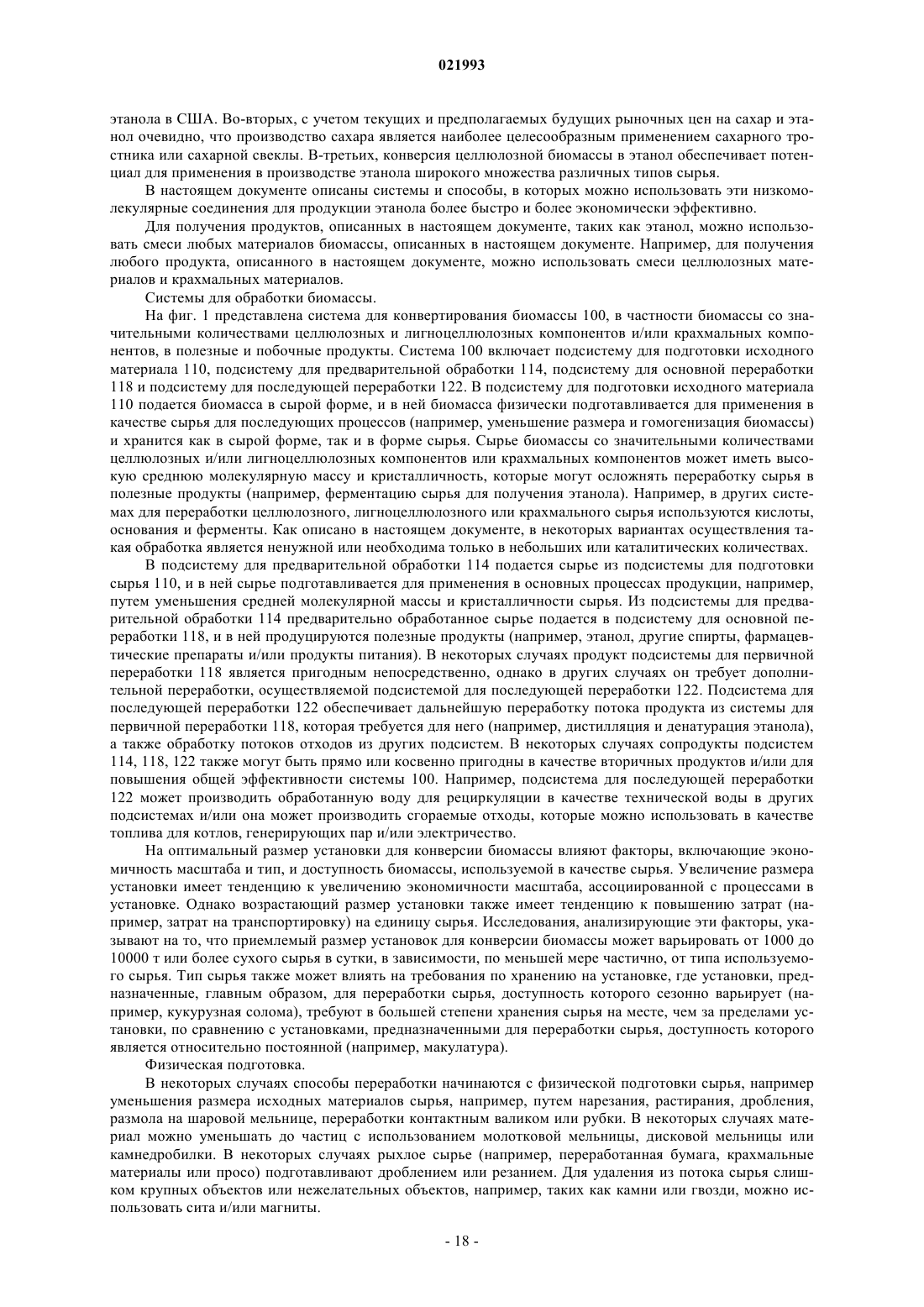 021993

этанола в США. Во-вторых, с учетом текущих и предполагаемых будущих рыночных цен на сахар и этанол очевидно, что производство сахара является наиболее целесообразным применением сахарного тростника или сахарной свеклы. В-третьих, конверсия целлюлозной биомассы в этанол обеспечивает потенциал для применения в производстве этанола широкого множества различных типов сырья.

В настоящем документе описаны системы и способы, в которых можно использовать эти низкомолекулярные соединения для продукции этанола более быстро и более экономически эффективно.

Для получения продуктов, описанных в настоящем документе, таких как этанол, можно использовать смеси любых материалов биомассы, описанных в настоящем документе. Например, для получения любого продукта, описанного в настоящем документе, можно использовать смеси целлюлозных материалов и крахмальных материалов.

Системы для обработки биомассы.

На фиг. 1 представлена система для конвертирования биомассы 100, в частности биомассы со значительными количествами целлюлозных и лигноцеллюлозных компонентов и/или крахмальных компонентов, в полезные и побочные продукты. Система 100 включает подсистему для подготовки исходного материала 110, подсистему для предварительной обработки 114, подсистему для основной переработки 118 и подсистему для последующей переработки 122. В подсистему для подготовки исходного материала 110 подается биомасса в сырой форме, и в ней биомасса физически подготавливается для применения в качестве сырья для последующих процессов (например, уменьшение размера и гомогенизация биомассы) и хранится как в сырой форме, так и в форме сырья. Сырье биомассы со значительными количествами целлюлозных и/или лигноцеллюлозных компонентов или крахмальных компонентов может иметь высокую среднюю молекулярную массу и кристалличность, которые могут осложнять переработку сырья в полезные продукты (например, ферментацию сырья для получения этанола). Например, в других системах для переработки целлюлозного, лигноцеллюлозного или крахмального сырья используются кислоты, основания и ферменты. Как описано в настоящем документе, в некоторых вариантах осуществления такая обработка является ненужной или необходима только в небольших или каталитических количествах.

В подсистему для предварительной обработки 114 подается сырье из подсистемы для подготовки сырья 110, и в ней сырье подготавливается для применения в основных процессах продукции, например, путем уменьшения средней молекулярной массы и кристалличности сырья. Из подсистемы для предварительной обработки 114 предварительно обработанное сырье подается в подсистему для основной переработки 118, и в ней продуцируются полезные продукты (например, этанол, другие спирты, фармацевтические препараты и/или продукты питания). В некоторых случаях продукт подсистемы для первичной переработки 118 является пригодным непосредственно, однако в других случаях он требует дополнительной переработки, осуществляемой подсистемой для последующей переработки 122. Подсистема для последующей переработки 122 обеспечивает дальнейшую переработку потока продукта из системы для первичной переработки 118, которая требуется для него (например, дистилляция и денатурация этанола), а также обработку потоков отходов из других подсистем. В некоторых случаях сопродукты подсистем 114, 118, 122 также могут быть прямо или косвенно пригодны в качестве вторичных продуктов и/или для повышения общей эффективности системы 100. Например, подсистема для последующей переработки 122 может производить обработанную воду для рециркуляции в качестве технической воды в других подсистемах и/или она может производить сгораемые отходы, которые можно использовать в качестве топлива для котлов, генерирующих пар и/или электричество.

На оптимальный размер установки для конверсии биомассы влияют факторы, включающие экономичность масштаба и тип, и доступность биомассы, используемой в качестве сырья. Увеличение размера установки имеет тенденцию к увеличению экономичности масштаба, ассоциированной с процессами в установке. Однако возрастающий размер установки также имеет тенденцию к повышению затрат (например, затрат на транспортировку) на единицу сырья. Исследования, анализирующие эти факторы, указывают на то, что приемлемый размер установок для конверсии биомассы может варьировать от 1000 до 10000 т или более сухого сырья в сутки, в зависимости, по меньшей мере частично, от типа используемого сырья. Тип сырья также может влиять на требования по хранению на установке, где установки, предназначенные, главным образом, для переработки сырья, доступность которого сезонно варьирует (например, кукурузная солома), требуют в большей степени хранения сырья на месте, чем за пределами установки, по сравнению с установками, предназначенными для переработки сырья, доступность которого является относительно постоянной (например, макулатура).

Физическая подготовка.

В некоторых случаях способы переработки начинаются с физической подготовки сырья, например уменьшения размера исходных материалов сырья, например, путем нарезания, растирания, дробления, размола на шаровой мельнице, переработки контактным валиком или рубки. В некоторых случаях материал можно уменьшать до частиц с использованием молотковой мельницы, дисковой мельницы или камнедробилки. В некоторых случаях рыхлое сырье (например, переработанная бумага, крахмальные материалы или просо) подготавливают дроблением или резанием. Для удаления из потока сырья слишком крупных объектов или нежелательных объектов, например, таких как камни или гвозди, можно использовать сита и/или магниты.

- 18 -